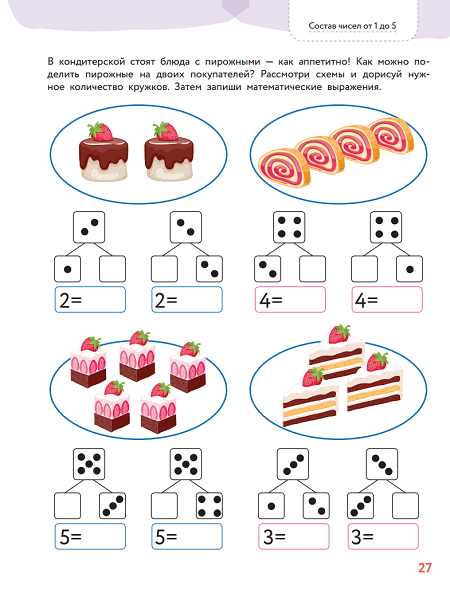 Состав чисел от 1 до 5

В кондитерской стоят блюда с пирожными — как аппетитно! Как можно поделить пирожные на двоих покупателей? Рассмотри схемы и дорисуй нужное количество кружков. Затем запиши математические выражения.

2=

2=

4=

4=

5=

5=

3=

3=

27